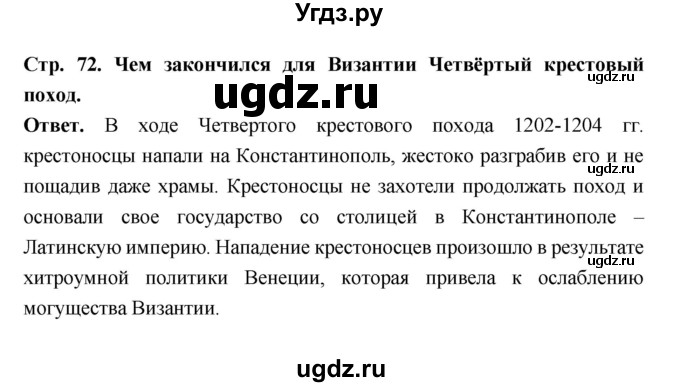 Угдз.ру

Стр. 72. Чем закончился для Византии Четвёртый крестовый поход.

ugdz.ru

ugdz.ru

Ответ. В ходе Четвертого крестового похода 1202-1204 гг. крестоносцы напали на Константинополь, жестоко разграбив его и не пощадив даже храмы. Крестоносцы не захотели продолжать поход и основали свое государство со столицей в Константинополе – Латинскую империю. Нападение крестоносцев произошло в результате хитроумной политики Венеции, которая привела к ослаблению могущества Византии.

ugdz.ru

ugdz.ru

ugdz.ru